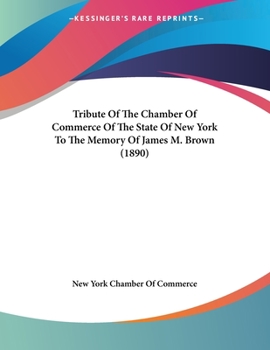 —KESSINGER'S RARE REPRINTS—

Tribute Of The Chamber Of Commerce Of The State Of New York To The Memory Of James M. Brown (1890)

New York Chamber Of Commerce